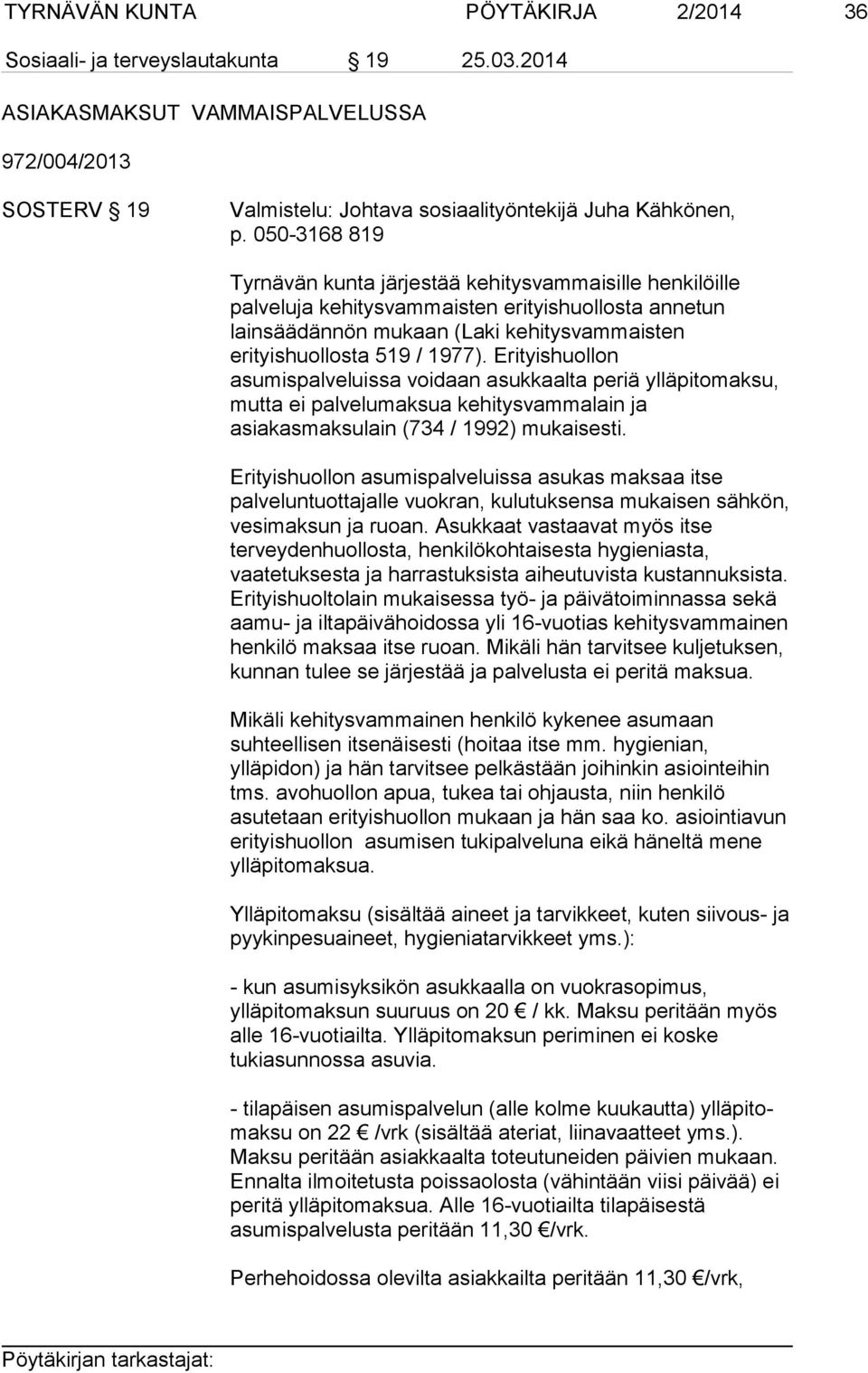 TYRNÄVÄN KUNTA PÖYTÄKIRJA 2/2014 36

Sosiaali- ja terveyslautakunta § 19 25.03.2014

ASIAKASMAKSUT VAMMAISPALVELUSSA

972/004/2013

SOSTERV § 19 Valmistelu: Johtava sosiaalityöntekijä Juha Kähkönen, p. 050-3168 819

Tyrnävän kunta järjestää kehitysvammaisille henkilöille palveluja kehitysvammaisten erityishuollosta annetun lainsäädännön mukaan (Laki kehitysvammaisten erityishuollosta 519 / 1977). Erityishuollon asumispalveluissa voidaan asukkaalta periä ylläpitomaksu, mutta ei palvelumaksua kehitysvammalain ja asiakasmaksulain (734 / 1992) mukaisesti.

Erityishuollon asumispalveluissa asukas maksaa itse palveluntuottajalle vuokran, kulutuksensa mukaisen sähkön, vesimaksun ja ruoan. Asukkaat vastaavat myös itse terveydenhuollosta, henkilökohtaisesta hygieniasta, vaatetuksesta ja harrastuksista aiheutuvista kustannuksista. Erityishuoltolain mukaisessa työ- ja päivätoiminnassa sekä aamu- ja iltapäivähoidossa yli 16-vuotias kehitysvammainen henkilö maksaa itse ruoan. Mikäli hän tarvitsee kuljetuksen, kunnan tulee se järjestää ja palvelusta ei peritä maksua.

Mikäli kehitysvammainen henkilö kykenee asumaan suhteellisen itsenäisesti (hoitaa itse mm. hygienian, ylläpidon) ja hän tarvitsee pelkästään joihinkin asiointeihin tms. avohuollon apua, tukea tai ohjausta, niin henkilö asutetaan erityishuollon mukaan ja hän saa ko. asiointiavun erityishuollon asumisen tukipalveluna eikä häneltä mene ylläpitomaksua.

Ylläpitomaksu (sisältää aineet ja tarvikkeet, kuten siivous- ja pyykinpesuaineet, hygieniatarvikkeet yms.):

- kun asumisyksikön asukkaalla on vuokrasopimus, ylläpitomaksun suuruus on 20 € / kk. Maksu peritään myös alle 16-vuotiailta. Ylläpitomaksun periminen ei koske tukiasunnossa asuvia.

- tilapäisen asumispalvelun (alle kolme kuukautta) ylläpitomaksu on 22 € /vrk (sisältää ateriat, liinavaatteet yms.). Maksu peritään asiakkaalta toteutuneiden päivien mukaan. Ennalta ilmoitetusta poissaolosta (vähintään viisi päivää) ei peritä ylläpitomaksua. Alle 16-vuotiailta tilapäisestä asumispalvelusta peritään 11,30 €/vrk.

Perhehoidossa olevilta asiakkailta peritään 11,30 €/vrk,

Pöytäkirjan tarkastajat: